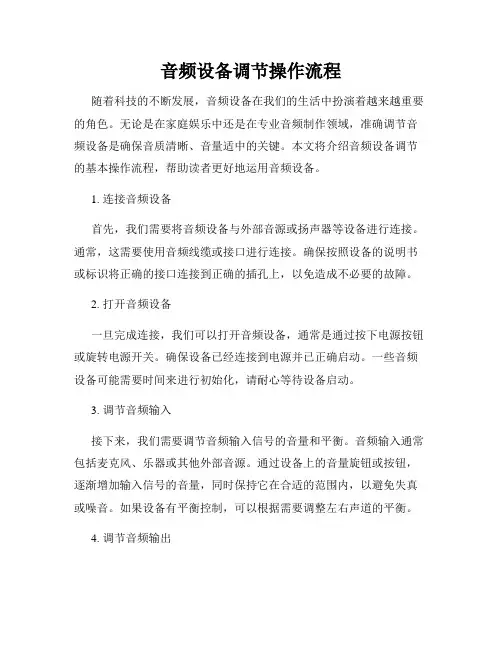 音频设备调节操作流程

随着科技的不断发展，音频设备在我们的生活中扮演着越来越重要的角色。无论是在家庭娱乐中还是在专业音频制作领域，准确调节音频设备是确保音质清晰、音量适中的关键。本文将介绍音频设备调节的基本操作流程，帮助读者更好地运用音频设备。

1. 连接音频设备

首先，我们需要将音频设备与外部音源或扬声器等设备进行连接。通常，这需要使用音频线缆或接口进行连接。确保按照设备的说明书或标识将正确的接口连接到正确的插孔上，以免造成不必要的故障。

2. 打开音频设备

一旦完成连接，我们可以打开音频设备，通常是通过按下电源按钮或旋转电源开关。确保设备已经连接到电源并已正确启动。一些音频设备可能需要时间来进行初始化，请耐心等待设备启动。

3. 调节音频输入

接下来，我们需要调节音频输入信号的音量和平衡。音频输入通常包括麦克风、乐器或其他外部音源。通过设备上的音量旋钮或按钮，逐渐增加输入信号的音量，同时保持它在合适的范围内，以避免失真或噪音。如果设备有平衡控制，可以根据需要调整左右声道的平衡。

4. 调节音频输出